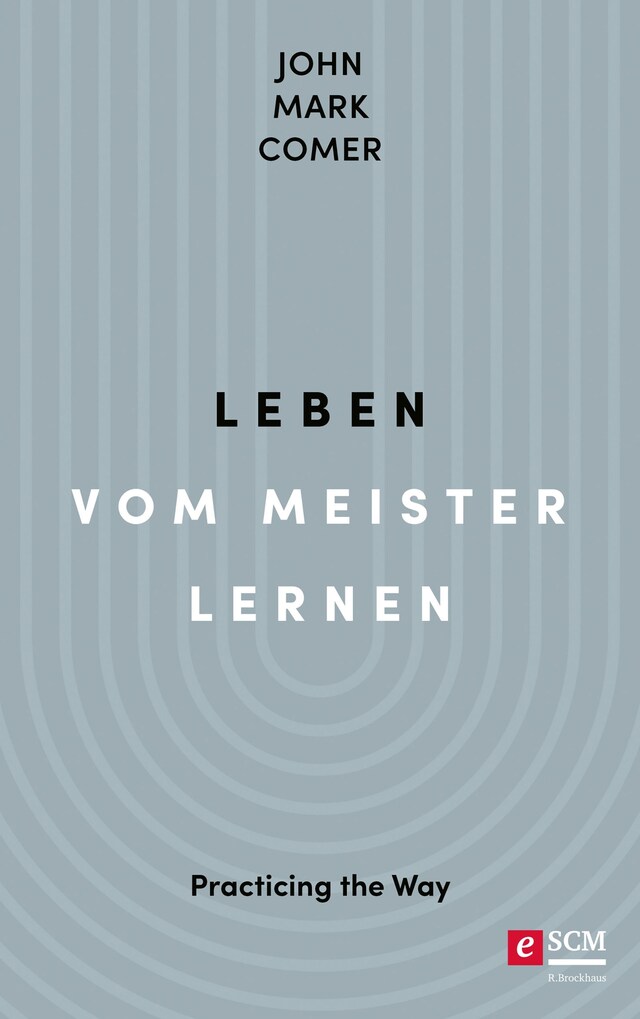 JOHN
MARK
COMER

LEBEN
VOM MEISTER
LERNEN

Practicing the Way

e SCM
R.Brockhaus